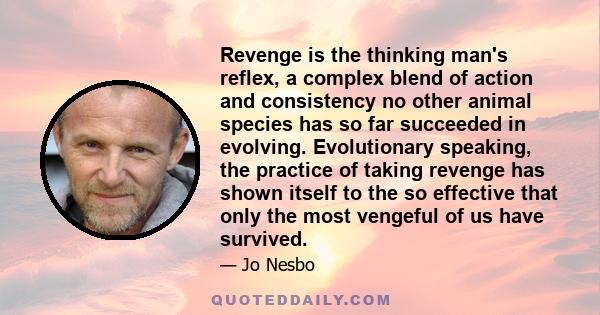 Revenge is the thinking man's reflex, a complex blend of action and consistency no other animal species has so far succeeded in evolving. Evolutionary speaking, the practice of taking revenge has shown itself to the so effective that only the most vengeful of us have survived.

— Jo Nesbo

QUOTEDDAILY.COM